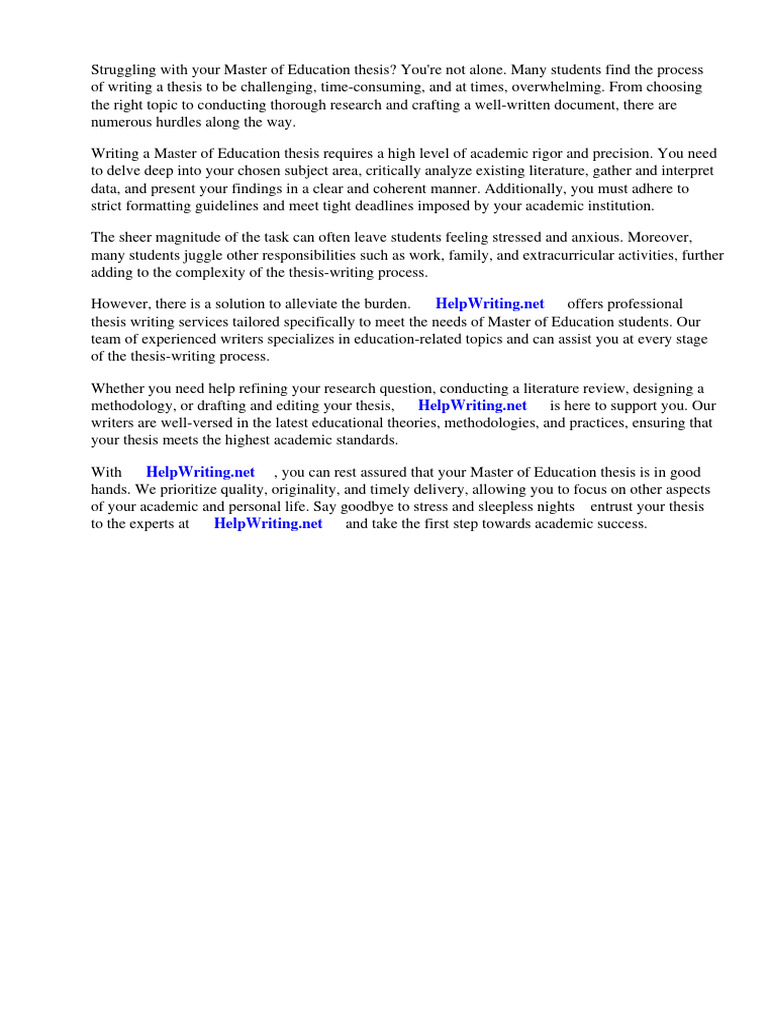 Struggling with your Master of Education thesis? You're not alone. Many students find the process of writing a thesis to be challenging, time-consuming, and at times, overwhelming. From choosing the right topic to conducting thorough research and crafting a well-written document, there are numerous hurdles along the way.

Writing a Master of Education thesis requires a high level of academic rigor and precision. You need to delve deep into your chosen subject area, critically analyze existing literature, gather and interpret data, and present your findings in a clear and coherent manner. Additionally, you must adhere to strict formatting guidelines and meet tight deadlines imposed by your academic institution.

The sheer magnitude of the task can often leave students feeling stressed and anxious. Moreover, many students juggle other responsibilities such as work, family, and extracurricular activities, further adding to the complexity of the thesis-writing process.

However, there is a solution to alleviate the burden. HelpWriting.net offers professional thesis writing services tailored specifically to meet the needs of Master of Education students. Our team of experienced writers specializes in education-related topics and can assist you at every stage of the thesis-writing process.

Whether you need help refining your research question, conducting a literature review, designing a methodology, or drafting and editing your thesis, HelpWriting.net is here to support you. Our writers are well-versed in the latest educational theories, methodologies, and practices, ensuring that your thesis meets the highest academic standards.

With HelpWriting.net , you can rest assured that your Master of Education thesis is in good hands. We prioritize quality, originality, and timely delivery, allowing you to focus on other aspects of your academic and personal life. Say goodbye to stress and sleepless nights entrust your thesis to the experts at HelpWriting.net and take the first step towards academic success.